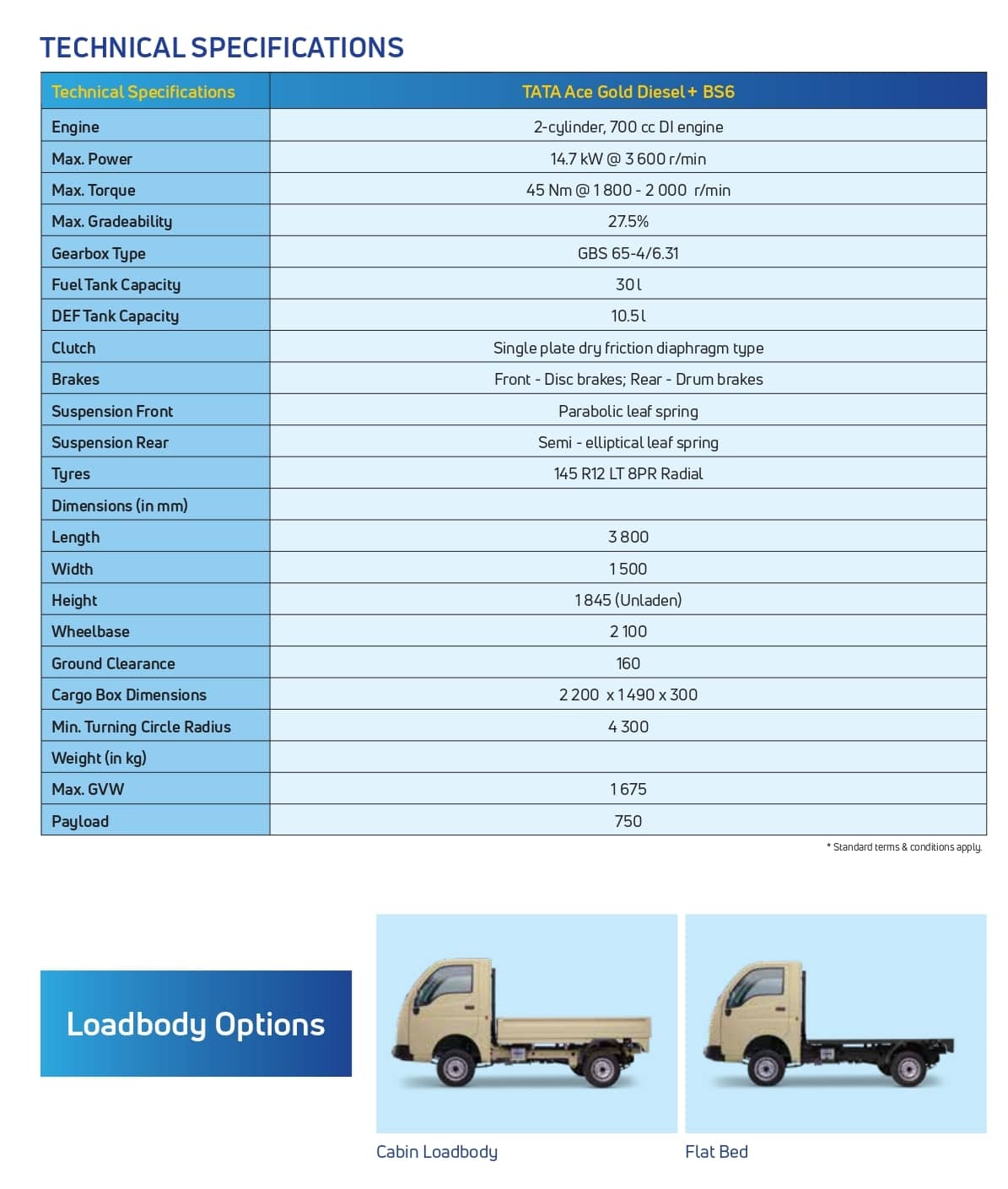 TECHNICAL SPECIFICATIONS

| Technical Specifications | TATA Ace Gold Diesel+ BS6 |
|---|---|
| Engine | 2-cylinder, 700 cc DI engine |
| Max. Power | 14.7 kW @ 3 600 r/min |
| Max. Torque | 45 Nm @ 1 800 - 2 000 r/min |
| Max. Gradeability | 27.5% |
| Gearbox Type | GBS 65-4/6.31 |
| Fuel Tank Capacity | 30 l |
| DEF Tank Capacity | 10.5 l |
| Clutch | Single plate dry friction diaphragm type |
| Brakes | Front - Disc brakes; Rear - Drum brakes |
| Suspension Front | Parabolic leaf spring |
| Suspension Rear | Semi - elliptical leaf spring |
| Tyres | 145 R12 LT 8PR Radial |
| Dimensions (in mm) | |
| Length | 3 800 |
| Width | 1 500 |
| Height | 1 845 (Unladen) |
| Wheelbase | 2 100 |
| Ground Clearance | 160 |
| Cargo Box Dimensions | 2 200 x 1 490 x 300 |
| Min. Turning Circle Radius | 4 300 |
| Weight (in kg) | |
| Max. GVW | 1 675 |
| Payload | 750 |

* Standard terms & conditions apply.

Loadbody Options

Cabin Loadbody

Flat Bed